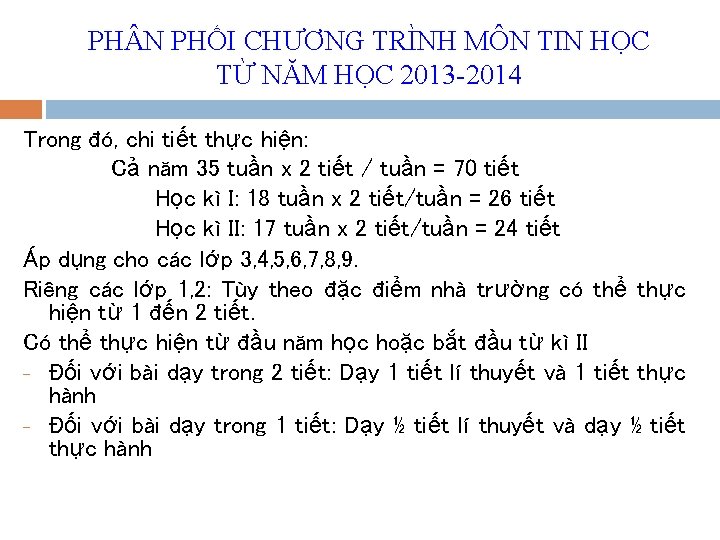 PHÂN PHỐI CHƯƠNG TRÌNH MÔN TIN HỌC
TỪ NĂM HỌC 2013-2014

Trong đó, chi tiết thực hiện:

Cả năm 35 tuần x 2 tiết / tuần = 70 tiết

Học kì I: 18 tuần x 2 tiết/tuần = 26 tiết

Học kì II: 17 tuần x 2 tiết/tuần = 24 tiết

Áp dụng cho các lớp 3,4,5,6,7,8,9.

Riêng các lớp 1,2: Tùy theo đặc điểm nhà trường có thể thực hiện từ 1 đến 2 tiết.

Có thể thực hiện từ đầu năm học hoặc bắt đầu từ kì II

- Đối với bài dạy trong 2 tiết: Dạy 1 tiết lí thuyết và 1 tiết thực hành
- Đối với bài dạy trong 1 tiết: Dạy ½ tiết lí thuyết và dạy ½ tiết thực hành